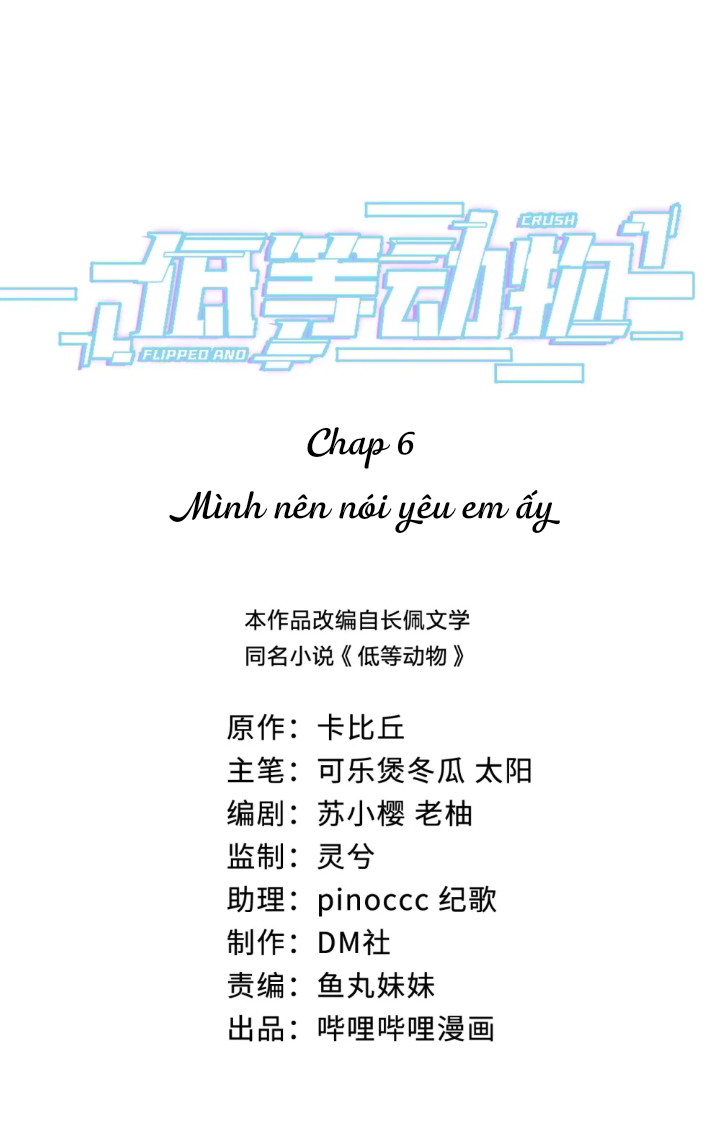 CRUSH
低等动物
FLIPPED AND

Chap 6

Mình nên nói yêu em ấy

本作品改编自长佩文学
同名小说《低等动物》

原作：卡比丘
主笔：可乐煲冬瓜 太阳
编剧：苏小樱 老柚
监制：灵兮
助理：pinoccc 纪歌
制作：DM社
责编：鱼丸妹妹
出品：哔哩哔哩漫画